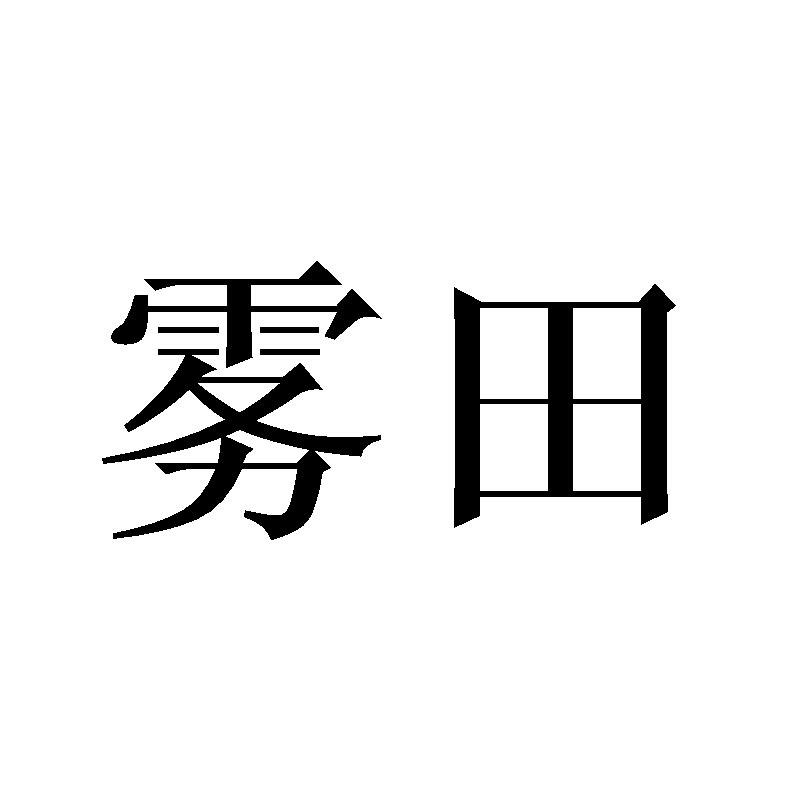 雾田